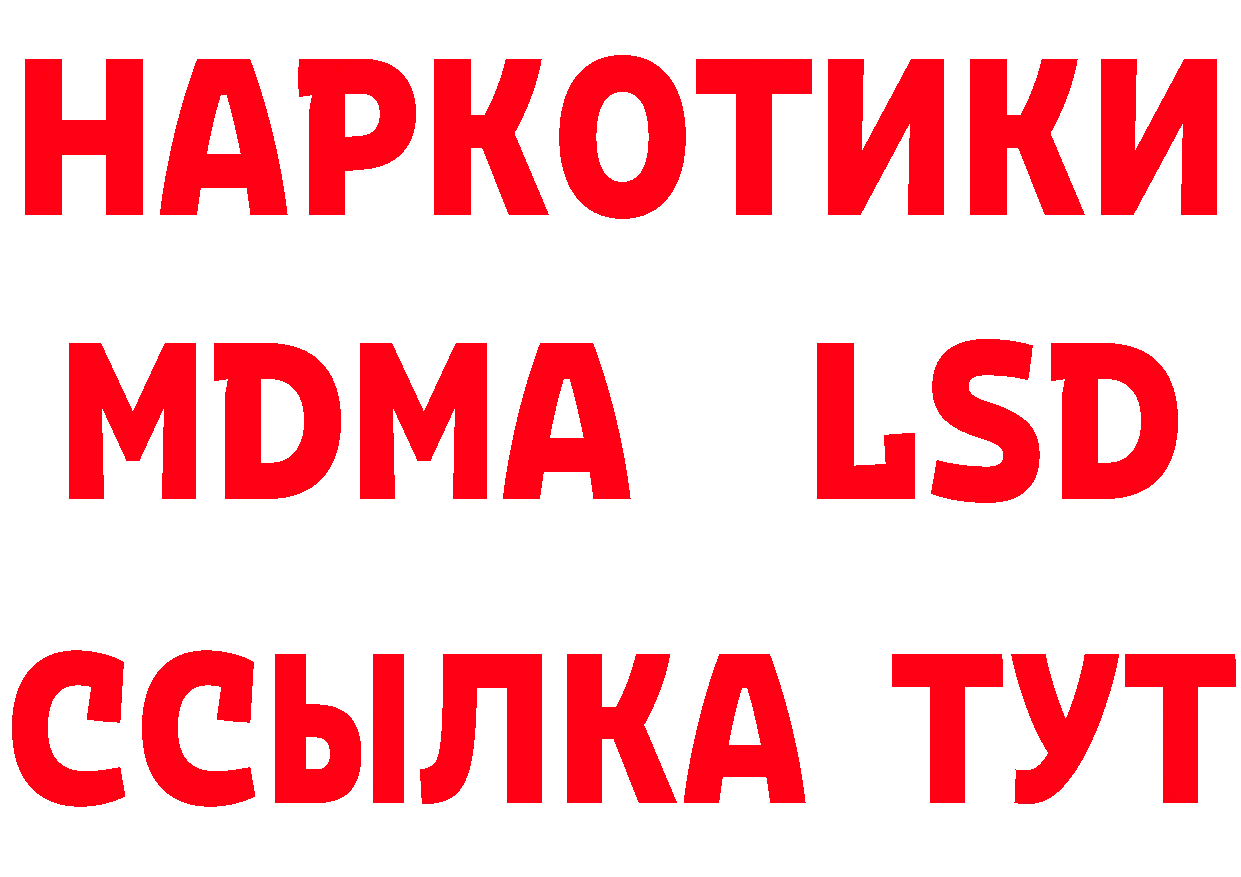 НАРКОТИКИ
MDMA LSD
ССЫЛКА ТУТ